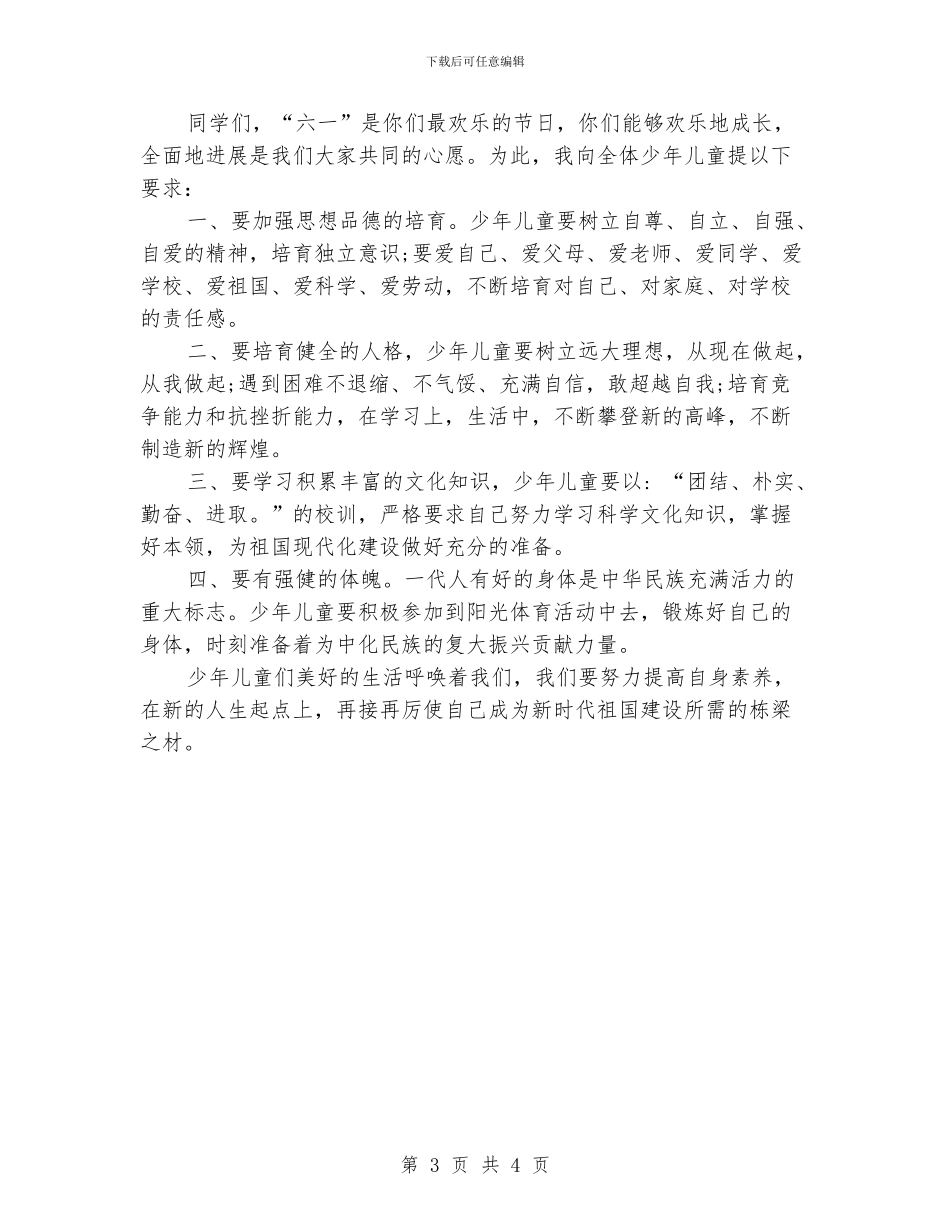 下载后可任意编辑

同学们，“六一”是你们最欢乐的节日，你们能够欢乐地成长，全面地进展是我们大家共同的心愿。为此，我向全体少年儿童提以下要求：

一、要加强思想品德的培育。少年儿童要树立自尊、自立、自强、自爱的精神，培育独立意识;要爱自己、爱父母、爱老师、爱同学、爱学校、爱祖国、爱科学、爱劳动，不断培育对自己、对家庭、对学校的责任感。

二、要培育健全的人格，少年儿童要树立远大理想，从现在做起，从我做起;遇到困难不退缩、不气馁、充满自信，敢超越自我;培育竞争能力和抗挫折能力，在学习上，生活中，不断攀登新的高峰，不断制造新的辉煌。

三、要学习积累丰富的文化知识，少年儿童要以：“团结、朴实、勤奋、进取。”的校训，严格要求自己努力学习科学文化知识，掌握好本领，为祖国现代化建设做好充分的准备。

四、要有强健的体魄。一代人有好的身体是中华民族充满活力的重大标志。少年儿童要积极参加到阳光体育活动中去，锻炼好自己的身体，时刻准备着为中化民族的复大振兴贡献力量。

少年儿童们美好的生活呼唤着我们，我们要努力提高自身素养，在新的人生起点上，再接再厉使自己成为新时代祖国建设所需的栋梁之材。

第 3 页 共 4 页